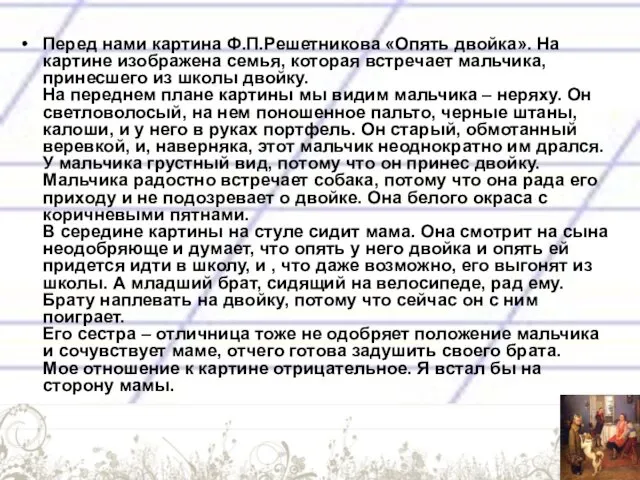 • Перед нами картина Ф.П.Решетникова «Опять двойка». На картине изображена семья, которая встречает мальчика, принесшего из школы двойку.
На переднем плане картины мы видим мальчика – неряху. Он светловолосый, на нем поношенное пальто, черные штаны, калоши, и у него в руках портфель. Он старый, обмотанный веревкой, и, наверняка, этот мальчик неоднократно им дрался. У мальчика грустный вид, потому что он принес двойку. Мальчика радостно встречает собака, потому что она рада его приходу и не подозревает о двойке. Она белого окраса с коричневыми пятнами.
В середине картины на стуле сидит мама. Она смотрит на сына неодобряюще и думает, что опять у него двойка и опять ей придется идти в школу, и , что даже возможно, его выгонят из школы. А младший брат, сидящий на велосипеде, рад ему. Брату наплевать на двойку, потому что сейчас он с ним поиграет.
Его сестра – отличница тоже не одобряет положение мальчика и сочувствует маме, отчего готова задушить своего брата.
Мое отношение к картине отрицательное. Я встал бы на сторону мамы.